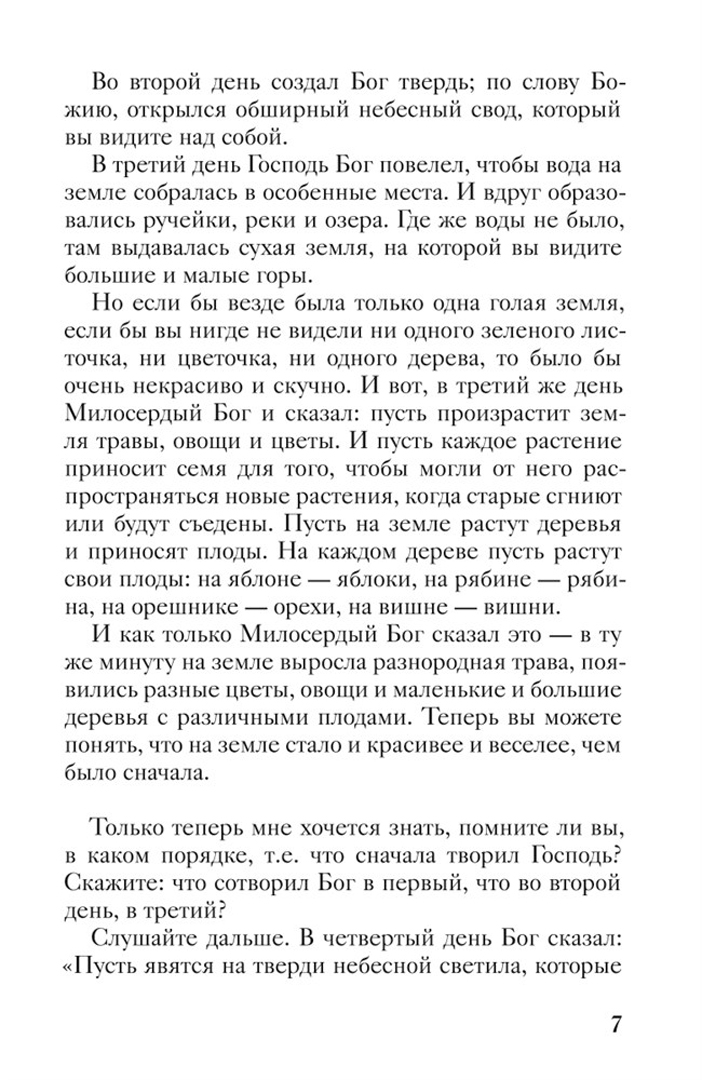 Во второй день создал Бог твердь; по слову Божию, открылся обширный небесный свод, который вы видите над собой.

В третий день Господь Бог повелел, чтобы вода на земле собралась в особенные места. И вдруг образовались ручейки, реки и озера. Где же воды не было, там выдавалась сухая земля, на которой вы видите большие и малые горы.

Но если бы везде была только одна голая земля, если бы вы нигде не видели ни одного зеленого листочка, ни цветочка, ни одного дерева, то было бы очень некрасиво и скучно. И вот, в третий же день Милосердый Бог и сказал: пусть произрастит земля травы, овощи и цветы. И пусть каждое растение приносит семя для того, чтобы могли от него распространяться новые растения, когда старые сгниют или будут съедены. Пусть на земле растут деревья и приносят плоды. На каждом дереве пусть растут свои плоды: на яблоне — яблоки, на рябине — рябина, на орешнике — орехи, на вишне — вишни.

И как только Милосердый Бог сказал это — в ту же минуту на земле выросла разнородная трава, появились разные цветы, овощи и маленькие и большие деревья с различными плодами. Теперь вы можете понять, что на земле стало и красивее и веселее, чем было сначала.

Только теперь мне хочется знать, помните ли вы, в каком порядке, т.е. что сначала творил Господь? Скажите: что сотворил Бог в первый, что во второй день, в третий?

Слушайте дальше. В четвертый день Бог сказал: «Пусть явятся на тверди небесной светила, которые

7